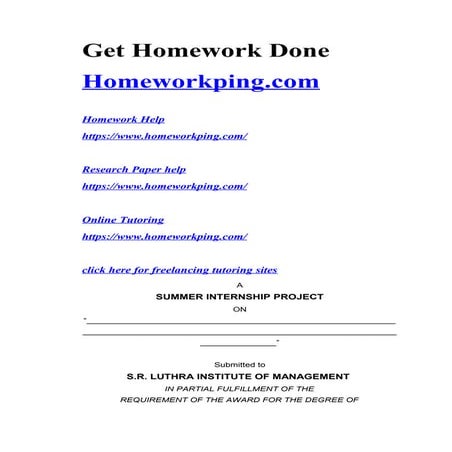 Get Homework Done

Homeworkping.com

Homework Help
https://www.homeworkping.com/

Research Paper help
https://www.homeworkping.com/

Online Tutoring
https://www.homeworkping.com/

click here for freelancing tutoring sites

A
SUMMER INTERNSHIP PROJECT
ON

"____
____
____"

Submitted to
S.R. LUTHRA INSTITUTE OF MANAGEMENT
IN PARTIAL FULFILLMENT OF THE
REQUIREMENT OF THE AWARD FOR THE DEGREE OF